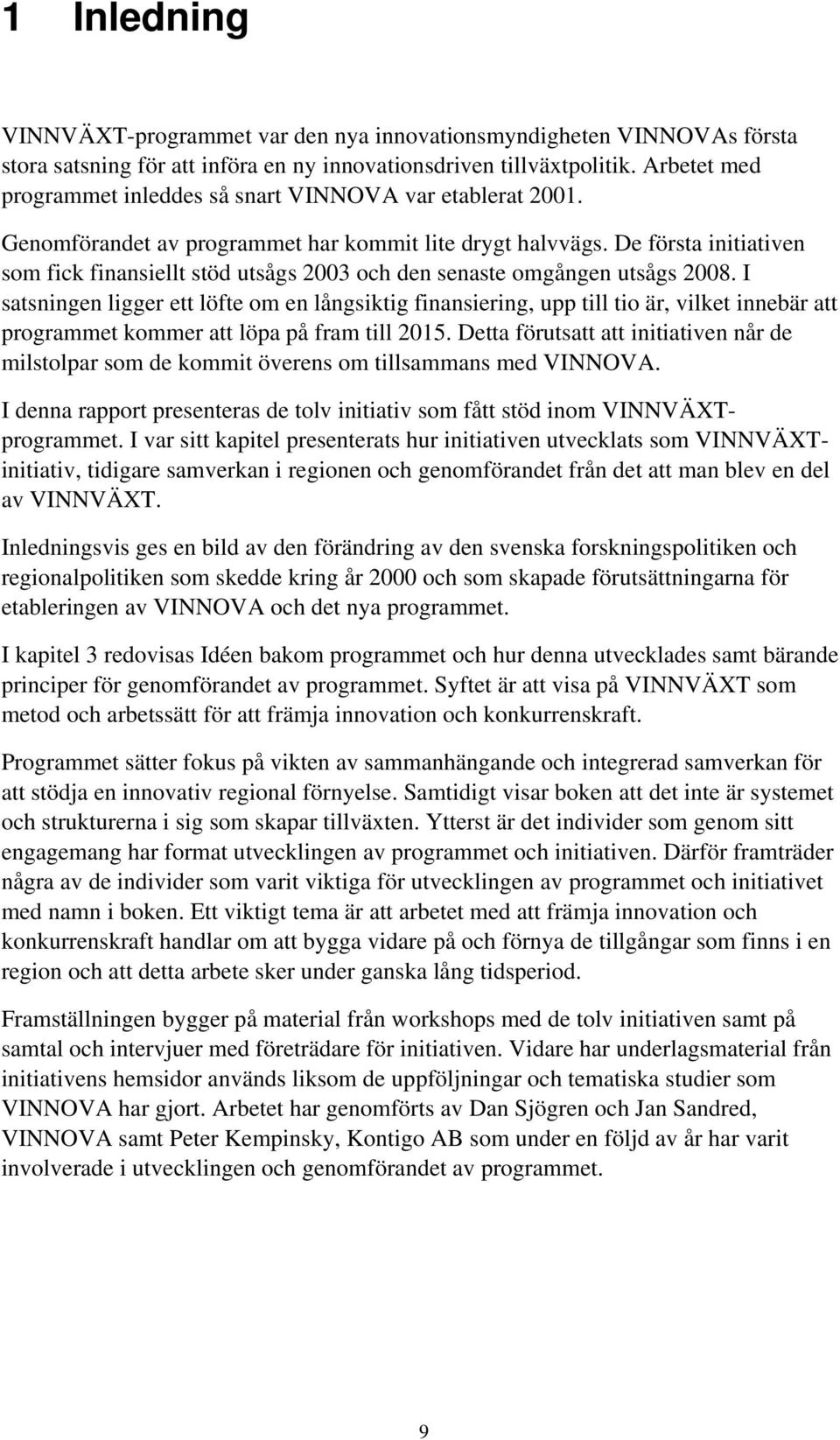 1 Inledning

VINNVÄXT-programmet var den nya innovationsmyndigheten VINNOVAs första stora satsning för att införa en ny innovationsdriven tillväxtpolitik. Arbetet med programmet inleddes så snart VINNOVA var etablerat 2001.

Genomförandet av programmet har kommit lite drygt halvvägs. De första initiativen som fick finansiellt stöd utsågs 2003 och den senaste omgången utsågs 2008. I satsningen ligger ett löfte om en långsiktig finansiering, upp till tio är, vilket innebär att programmet kommer att löpa på fram till 2015. Detta förutsatt att initiativen når de milstolpar som de kommit överens om tillsammans med VINNOVA.

I denna rapport presenteras de tolv initiativ som fått stöd inom VINNVÄXT-programmet. I var sitt kapitel presenterats hur initiativen utvecklats som VINNVÄXT-initiativ, tidigare samverkan i regionen och genomförandet från det att man blev en del av VINNVÄXT.

Inledningsvis ges en bild av den förändring av den svenska forskningspolitiken och regionalpolitiken som skedde kring år 2000 och som skapade förutsättningarna för etableringen av VINNOVA och det nya programmet.

I kapitel 3 redovisas Idéen bakom programmet och hur denna utvecklades samt bärande principer för genomförandet av programmet. Syftet är att visa på VINNVÄXT som metod och arbetssätt för att främja innovation och konkurrenskraft.

Programmet sätter fokus på vikten av sammanhängande och integrerad samverkan för att stödja en innovativ regional förnyelse. Samtidigt visar boken att det inte är systemet och strukturerna i sig som skapar tillväxten. Ytterst är det individer som genom sitt engagemang har format utvecklingen av programmet och initiativen. Därför framträder några av de individer som varit viktiga för utvecklingen av programmet och initiativet med namn i boken. Ett viktigt tema är att arbetet med att främja innovation och konkurrenskraft handlar om att bygga vidare på och förnya de tillgångar som finns i en region och att detta arbete sker under ganska lång tidsperiod.

Framställningen bygger på material från workshops med de tolv initiativen samt på samtal och intervjuer med företrädare för initiativen. Vidare har underlagsmaterial från initiativens hemsidor används liksom de uppföljningar och tematiska studier som VINNOVA har gjort. Arbetet har genomförts av Dan Sjögren och Jan Sandred, VINNOVA samt Peter Kempinsky, Kontigo AB som under en följd av år har varit involverade i utvecklingen och genomförandet av programmet.

9